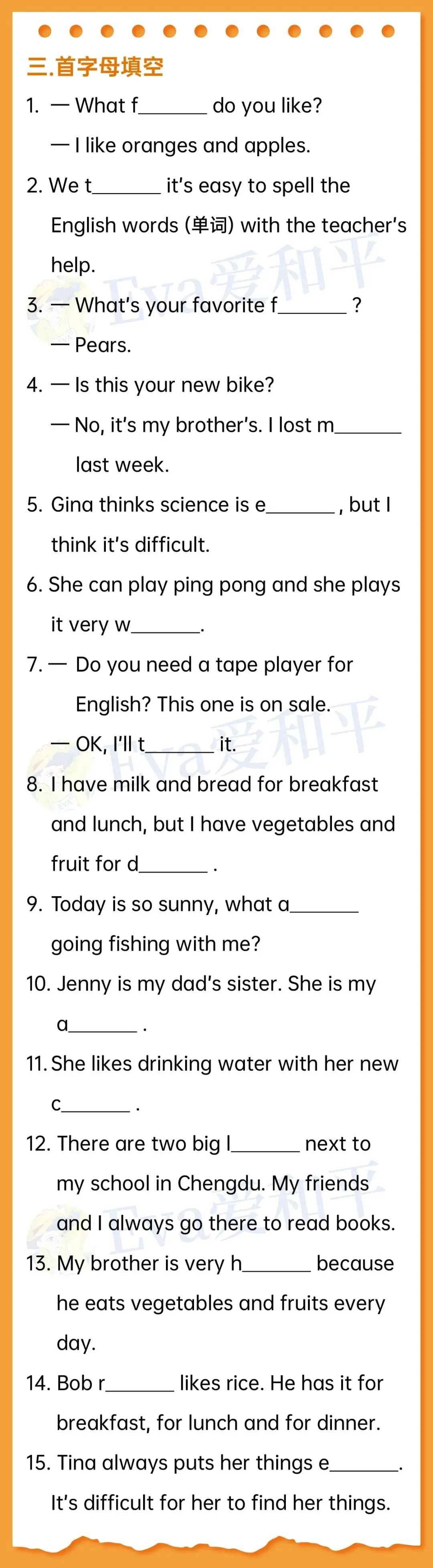 三.首字母填空

1. — What f____ do you like?
— I like oranges and apples.

2. We t____ it's easy to spell the English words (单词) with the teacher's help.

3. — What's your favorite f____ ?
— Pears.

4. — Is this your new bike?
— No, it's my brother's. I lost m____ last week.

5. Gina thinks science is e____ , but I think it's difficult.

6. She can play ping pong and she plays it very w____.

7. — Do you need a tape player for English? This one is on sale.
— OK, I'll t____ it.

8. I have milk and bread for breakfast and lunch, but I have vegetables and fruit for d____ .

9. Today is so sunny, what a____ going fishing with me?

10. Jenny is my dad's sister. She is my a____ .

11. She likes drinking water with her new c____ .

12. There are two big l____ next to my school in Chengdu. My friends and I always go there to read books.

13. My brother is very h____ because he eats vegetables and fruits every day.

14. Bob r____ likes rice. He has it for breakfast, for lunch and for dinner.

15. Tina always puts her things e____. It's difficult for her to find her things.

Eva爱和平